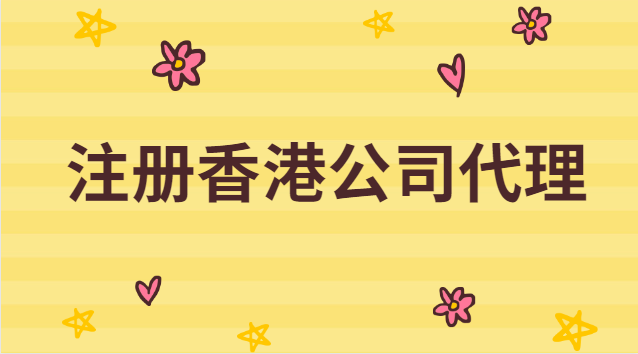 注册香港公司代理